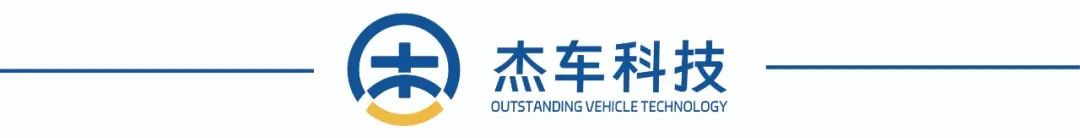 杰车科技
OUTSTANDING VEHICLE TECHNOLOGY